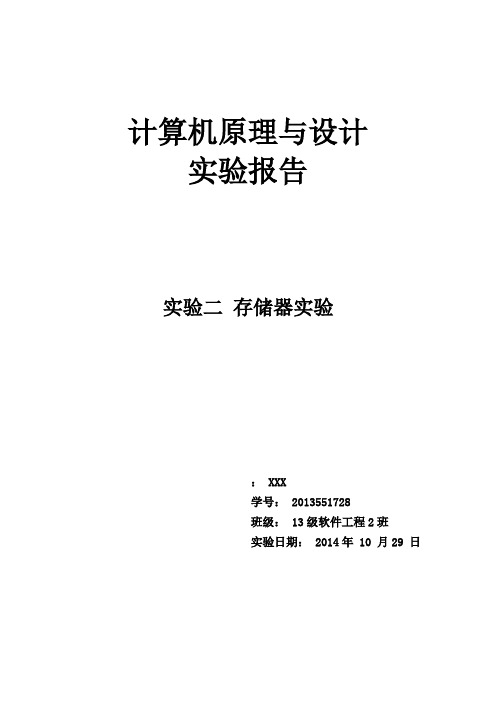 计算机原理与设计
实验报告

实验二 存储器实验

： XXX
学号： 2013551728
班级： 13 级软件工程 2 班
实验日期： 2014 年 10 月 29 日